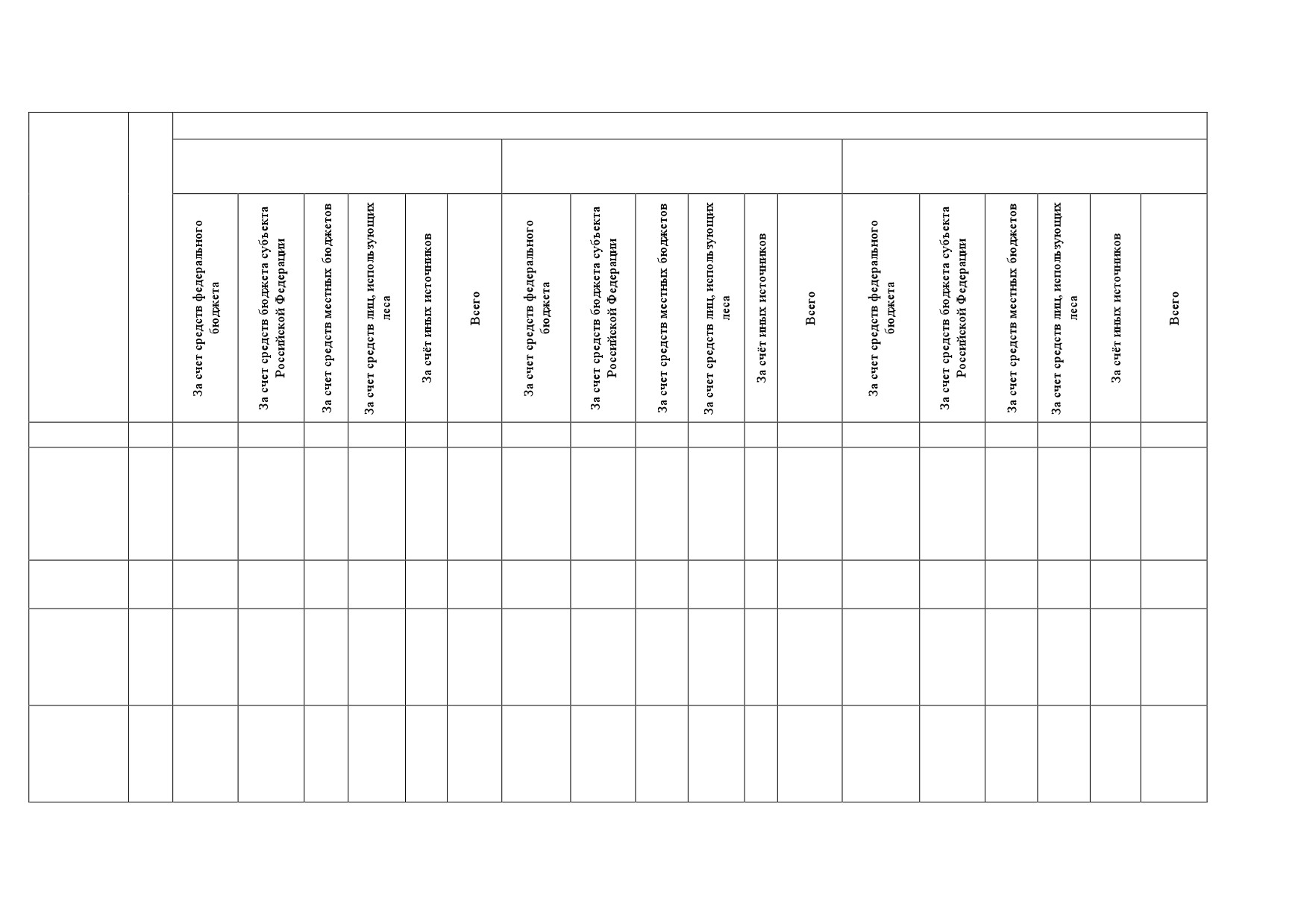 | | | За счет средств федерального бюджета | За счет средств бюджета субъекта Российской Федерации | За счет средств местных бюджетов | За счет средств лиц, использующих леса | За счёт иных источников | Всего | За счет средств федерального бюджета | За счет средств бюджета субъекта Российской Федерации | За счет средств местных бюджетов | За счет средств лиц, использующих леса | За счёт иных источников | Всего | За счет средств федерального бюджета | За счет средств бюджета субъекта Российской Федерации | За счет средств местных бюджетов | За счет средств лиц, использующих леса | За счёт иных источников | Всего |
|---|---|---|---|---|---|---|---|---|---|---|---|---|---|---|---|---|---|---|---|
| | | | | | | | | | | | | | | | | | | | |
| | | | | | | | | | | | | | | | | | | | |
| | | | | | | | | | | | | | | | | | | | |
| | | | | | | | | | | | | | | | | | | | |
| | | | | | | | | | | | | | | | | | | | |